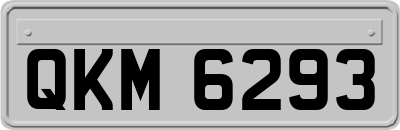 QKM 6293